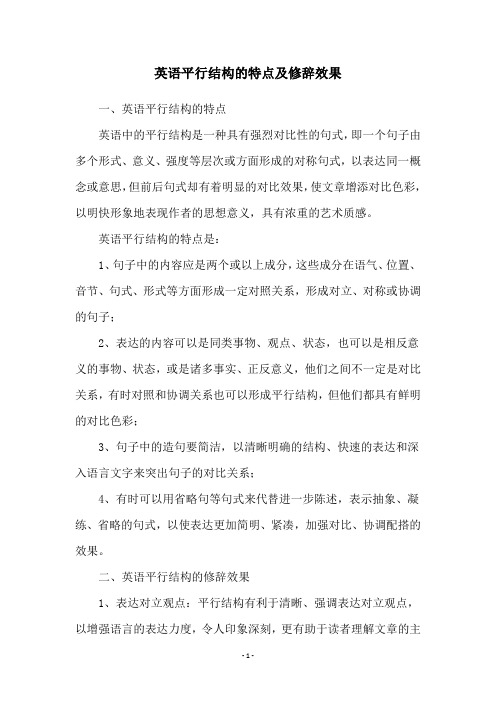 英语平行结构的特点及修辞效果

一、英语平行结构的特点

英语中的平行结构是一种具有强烈对比性的句式，即一个句子由多个形式、意义、强度等层次或方面形成的对称句式，以表达同一概念或意思，但前后句式却有着明显的对比效果，使文章增添对比色彩，以明快形象地表现作者的思想意义，具有浓重的艺术质感。

英语平行结构的特点是：

1、句子中的内容应是两个或以上成分，这些成分在语气、位置、音节、句式、形式等方面形成一定对照关系，形成对立、对称或协调的句子；

2、表达的内容可以是同类事物、观点、状态，也可以是相反意义的事物、状态，或是诸多事实、正反意义，他们之间不一定是对比关系，有时对照和协调关系也可以形成平行结构，但他们都具有鲜明的对比色彩；

3、句子中的造句要简洁，以清晰明确的结构、快速的表达和深入语言文字来突出句子的对比关系；

4、有时可以用省略句等句式来代替进一步陈述，表示抽象、凝练、省略的句式，以使表达更加简明、紧凑，加强对比、协调配搭的效果。

二、英语平行结构的修辞效果

1、表达对立观点：平行结构有利于清晰、强调表达对立观点，以增强语言的表达力度，令人印象深刻，更有助于读者理解文章的主

- 1 -